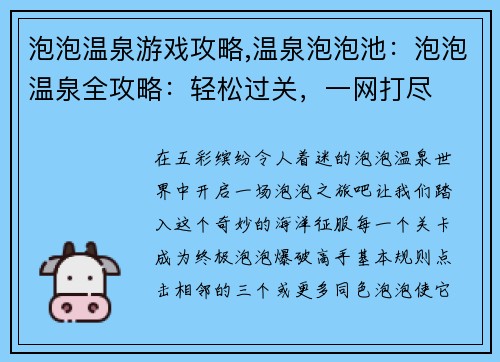 泡泡温泉游戏攻略,温泉泡泡池：泡泡温泉全攻略：轻松过关，一网打尽

在五彩缤纷令人着迷的泡泡温泉世界中开启一场泡泡之旅吧让我们踏入这个奇妙的海洋征服每一个关卡成为终极泡泡爆破高手基本规则点击相邻的三个或更多同色泡泡使它